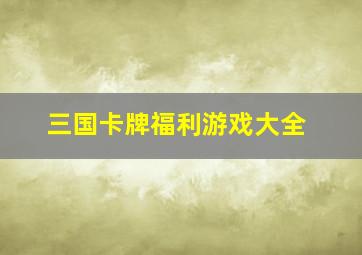 三国卡牌福利游戏大全